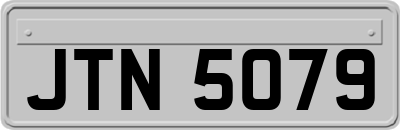 JTN 5079